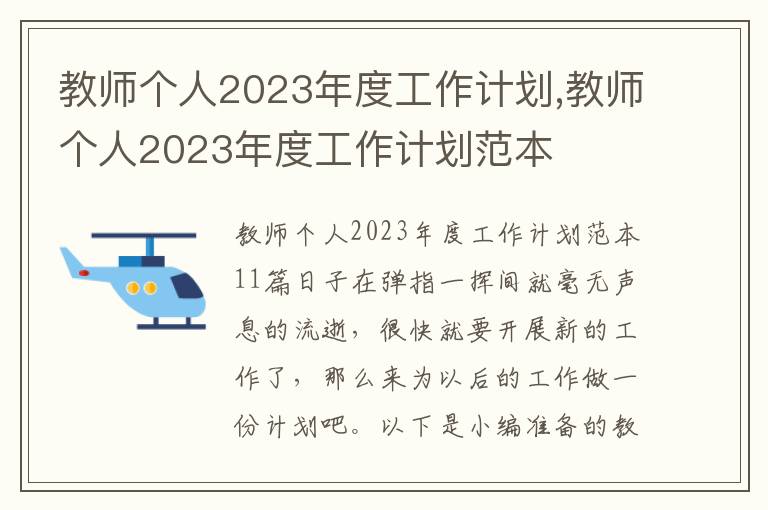 教师个人2023年度工作计划,教师个人2023年度工作计划范本

教师个人2023年度工作计划范本11篇日子在弹指一挥间就毫无声息的流逝，很快就要开展新的工作了，那么来为以后的工作做一份计划吧。以下是小编准备的教